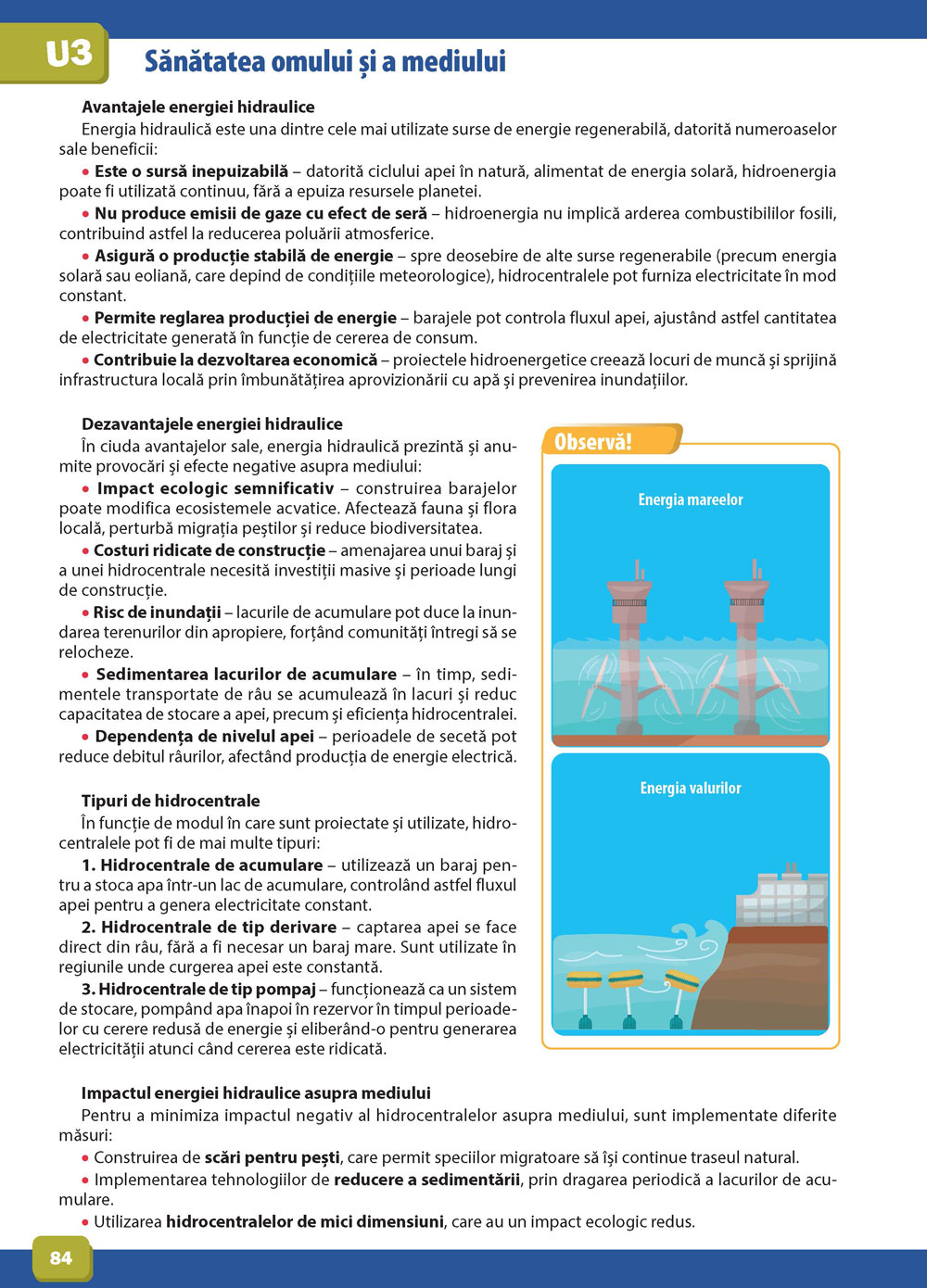 U3 Sănătatea omului și a mediului

Avantajele energiei hidraulice
Energia hidraulică este una dintre cele mai utilizate surse de energie regenerabilă, datorită numeroaselor sale beneficii:
• Este o sursă inepuizabilă – datorită ciclului apei în natură, alimentat de energia solară, hidroenergia poate fi utilizată continuu, fără a epuiza resursele planetei.
• Nu produce emisii de gaze cu efect de seră – hidroenergia nu implică arderea combustibililor fosili, contribuind astfel la reducerea poluării atmosferice.
• Asigură o producție stabilă de energie – spre deosebire de alte surse regenerabile (precum energia solară sau eoliană, care depind de condițiile meteorologice), hidrocentralele pot furniza electricitate în mod constant.
• Permite reglarea producției de energie – barajele pot controla fluxul apei, ajustând astfel cantitatea de electricitate generată în funcție de cererea de consum.
• Contribuie la dezvoltarea economică – proiectele hidroenergetice creează locuri de muncă și sprijină infrastructura locală prin îmbunătățirea aprovizionării cu apă și prevenirea inundațiilor.

Dezavantajele energiei hidraulice
În ciuda avantajelor sale, energia hidraulică prezintă și anumite provocări și efecte negative asupra mediului:
• Impact ecologic semnificativ – construirea barajelor poate modifica ecosistemele acvatice. Afectează fauna și flora locală, perturbă migrația peștilor și reduce biodiversitatea.
• Costuri ridicate de construcție – amenajarea unui baraj și a unei hidrocentrale necesită investiții masive și perioade lungi de construcție.
• Risc de inundații – lacurile de acumulare pot duce la inundarea terenurilor din apropiere, forțând comunități întregi să se relocheze.
• Sedimentarea lacurilor de acumulare – în timp, sedimentele transportate de râu se acumulează în lacuri și reduc capacitatea de stocare a apei, precum și eficiența hidrocentralei.
• Dependența de nivelul apei – perioadele de secetă pot reduce debitul râurilor, afectând producția de energie electrică.

Tipuri de hidrocentrale
În funcție de modul în care sunt proiectate și utilizate, hidrocentralele pot fi de mai multe tipuri:
1. Hidrocentrale de acumulare – utilizează un baraj pentru a stoca apa într-un lac de acumulare, controlând astfel fluxul apei pentru a genera electricitate constant.
2. Hidrocentrale de tip derivare – captarea apei se face direct din râu, fără a fi necesar un baraj mare. Sunt utilizate în regiunile unde curgerea apei este constantă.
3. Hidrocentrale de tip pompaj – funcționează ca un sistem de stocare, pompând apa înapoi în rezervor în timpul perioadelor cu cerere redusă de energie și eliberând-o pentru generarea electricității atunci când cererea este ridicată.

Observă!
Energia mareelor
Energia valurilor

Impactul energiei hidraulice asupra mediului
Pentru a minimiza impactul negativ al hidrocentralelor asupra mediului, sunt implementate diferite măsuri:
• Construirea de scări pentru pești, care permit speciilor migratoare să își continue traseul natural.
• Implementarea tehnologiilor de reducere a sedimentării, prin dragarea periodică a lacurilor de acumulare.
• Utilizarea hidrocentralelor de mici dimensiuni, care au un impact ecologic redus.

84